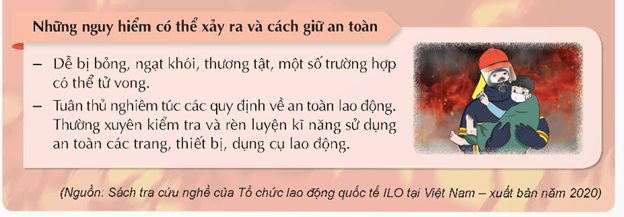 Những nguy hiểm có thể xảy ra và cách giữ an toàn

– Dễ bị bỏng, ngạt khói, thương tật, một số trường hợp có thể tử vong.

– Tuân thủ nghiêm túc các quy định về an toàn lao động. Thường xuyên kiểm tra và rèn luyện kĩ năng sử dụng an toàn các trang, thiết bị, dụng cụ lao động.

(Nguồn: Sách tra cứu nghề của Tổ chức lao động quốc tế ILO tại Việt Nam – xuất bản năm 2020)